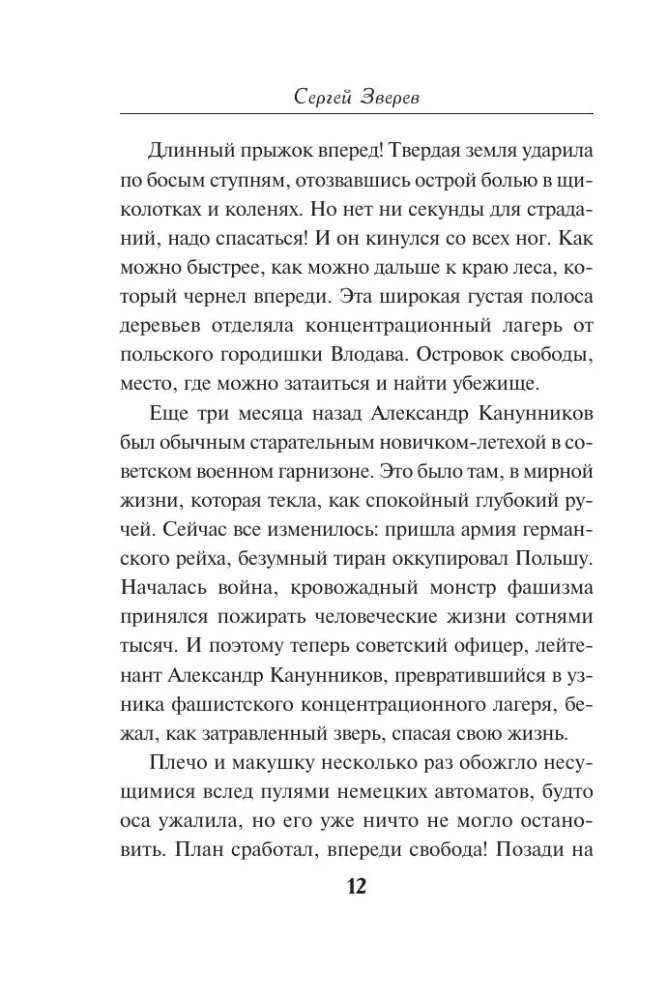 Сергей Зверев

Длинный прыжок вперед! Твердая земля ударила по босым ступням, отозвавшись острой болью в щиколотках и коленях. Но нет ни секунды для страданий, надо спасаться! И он кинулся со всех ног. Как можно быстрее, как можно дальше к краю леса, который чернел впереди. Эта широкая густая полоса деревьев отделяла концентрационный лагерь от польского городишки Влодава. Островок свободы, место, где можно затаиться и найти убежище.

Еще три месяца назад Александр Канунников был обычным старательным новичком-летехой в советском военном гарнизоне. Это было там, в мирной жизни, которая текла, как спокойный глубокий ручей. Сейчас все изменилось: пришла армия германского рейха, безумный тиран оккупировал Польшу. Началась война, кровожадный монстр фашизма принялся пожирать человеческие жизни сотнями тысяч. И поэтому теперь советский офицер, лейтенант Александр Канунников, превратившийся в узника фашистского концентрационного лагеря, бежал, как затравленный зверь, спасая свою жизнь.

Плечо и макушку несколько раз обожгло несущимися вслед пулями немецких автоматов, будто оса ужалила, но его уже ничто не могло остановить. План сработал, впереди свобода! Позади на

12